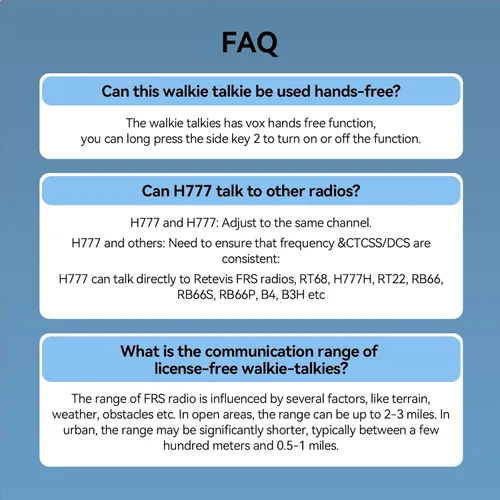 FAQ

Can this walkie talkie be used hands-free?

The walkie talkies has vox hands free function, you can long press the side key 2 to turn on or off the function.

Can H777 talk to other radios?

H777 and H777: Adjust to the same channel.

H777 and others: Need to ensure that frequency &CTCSS/DCS are consistent:

H777 can talk directly to Retevis FRS radios, RT68, H777H, RT22, RB66, RB66S, RB66P, B4, B3H etc

What is the communication range of license-free walkie-talkies?

The range of FRS radio is influenced by several factors, like terrain, weather, obstacles etc. In open areas, the range can be up to 2-3 miles. In urban, the range may be significantly shorter, typically between a few hundred meters and 0.5-1 miles.